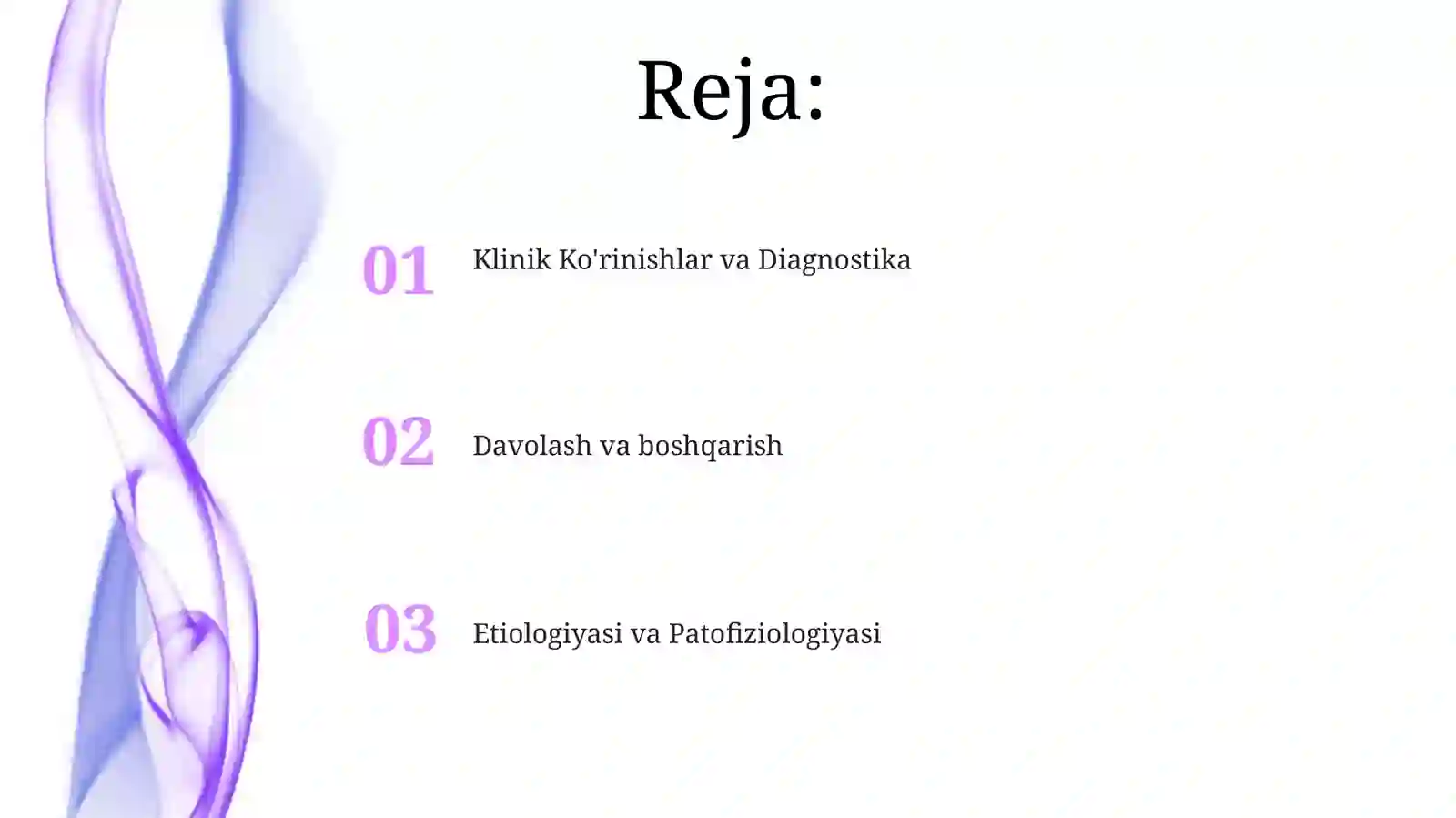 Reja:

01 Klinik Ko'rinishlar va Diagnostika

02 Davolash va boshqarish

03 Etiologiyasi va Patofiziologiyasi